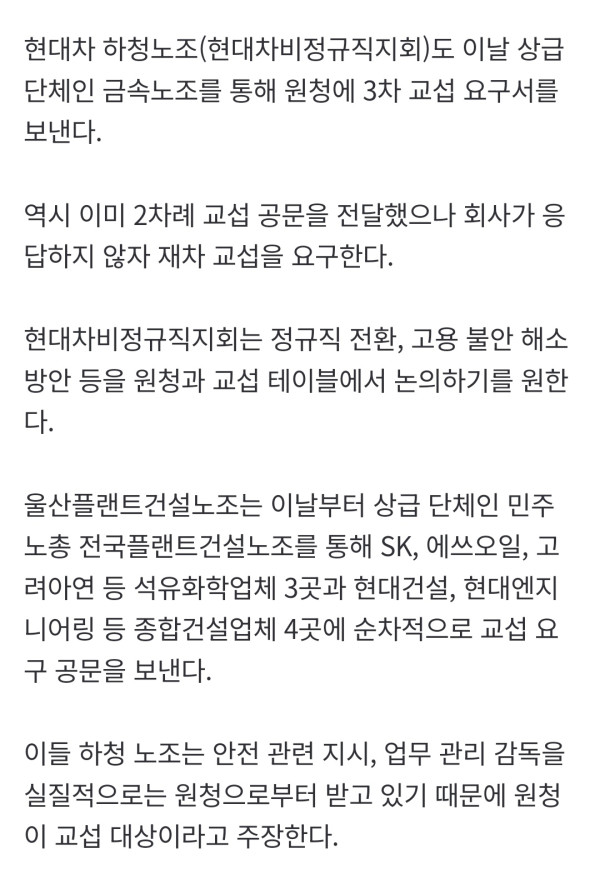 현대차 하청노조(현대차비정규직지회)도 이날 상급 단체인 금속노조를 통해 원청에 3차 교섭 요구서를 보낸다.

역시 이미 2차례 교섭 공문을 전달했으나 회사가 응답하지 않자 재차 교섭을 요구한다.

현대차비정규직지회는 정규직 전환, 고용 불안 해소 방안 등을 원청과 교섭 테이블에서 논의하기를 원한다.

울산플랜트건설노조는 이날부터 상급 단체인 민주노총 전국플랜트건설노조를 통해 SK, 에쓰오일, 고려아연 등 석유화학업체 3곳과 현대건설, 현대엔지니어링 등 종합건설업체 4곳에 순차적으로 교섭 요구 공문을 보낸다.

이들 하청 노조는 안전 관련 지시, 업무 관리 감독을 실질적으로는 원청으로부터 받고 있기 때문에 원청이 교섭 대상이라고 주장한다.